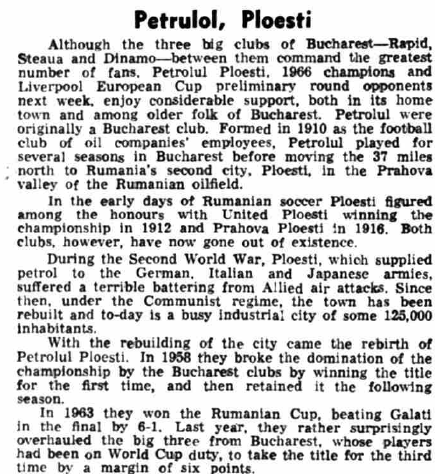 Petrulol, Ploesti

Although the three big clubs of Bucharest—Rapid, Steaua and Dinamo—between them command the greatest number of fans, Petrolul Ploesti, 1966 champions and Liverpool European Cup preliminary round opponents next week, enjoy considerable support, both in its home town and among older folk of Bucharest. Petrolul were originally a Bucharest club. Formed in 1910 as the football club of oil companies' employees, Petrolul played for several seasons in Bucharest before moving the 37 miles north to Rumania's second city, Ploesti, in the Prahova valley of the Rumanian oilfield.

In the early days of Rumanian soccer Ploesti figured among the honours with United Ploesti winning the championship in 1912 and Prahova Ploesti in 1916. Both clubs, however, have now gone out of existence.

During the Second World War, Ploesti, which supplied petrol to the German, Italian and Japanese armies, suffered a terrible battering from Allied air attacks. Since then, under the Communist regime, the town has been rebuilt and to-day is a busy industrial city of some 125,000 inhabitants.

With the rebuilding of the city came the rebirth of Petrolul Ploesti. In 1958 they broke the domination of the championship by the Bucharest clubs by winning the title for the first time, and then retained it the following season.

In 1963 they won the Rumanian Cup, beating Galati in the final by 6-1. Last year, they rather surprisingly overhauled the big three from Bucharest, whose players had been on World Cup duty, to take the title for the third time by a margin of six points.